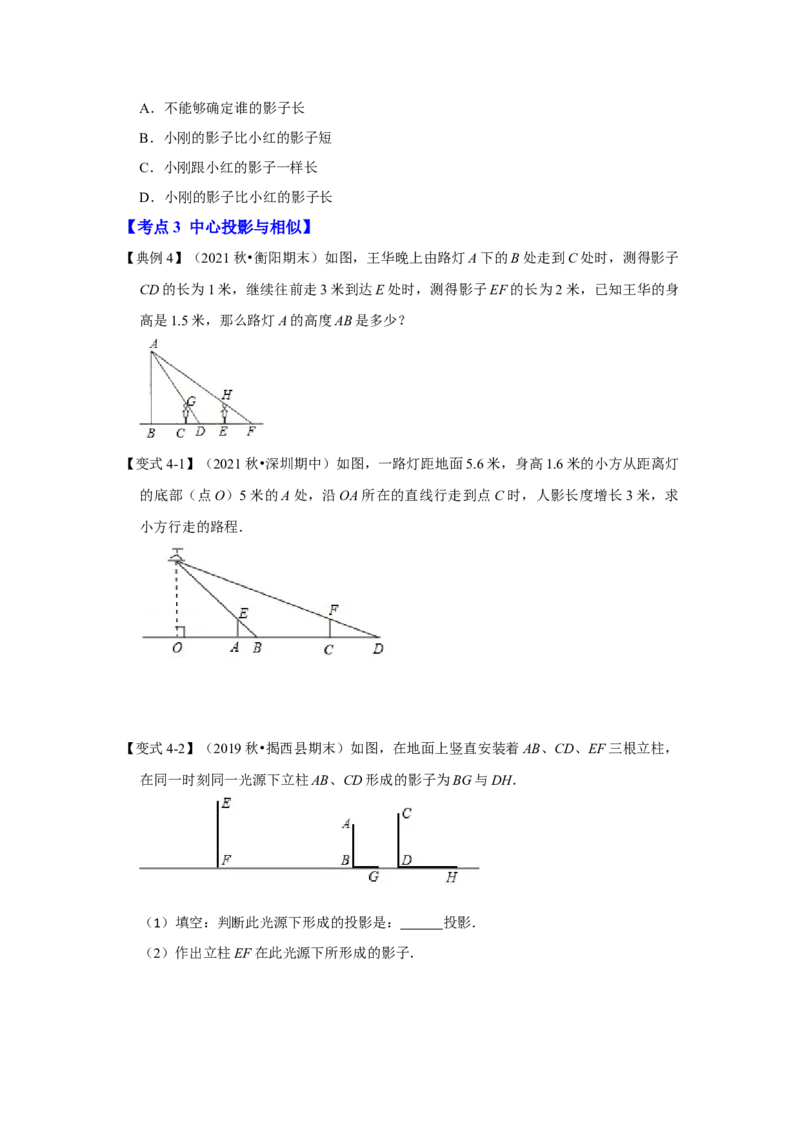 A．不能够确定谁的影子长

B．小刚的影子比小红的影子短

C．小刚跟小红的影子一样长

D．小刚的影子比小红的影子长

【考点 3 中心投影与相似】

【典例 4】（2021 秋•衡阳期末）如图，王华晚上由路灯 $A$ 下的 $B$ 处走到 $C$ 处时，测得影子 $CD$ 的长为 1 米，继续往前走 3 米到达 $E$ 处时，测得影子 $EF$ 的长为 2 米，已知王华的身高是 1.5 米，那么路灯 $A$ 的高度 $AB$ 是多少？

A
G
H
B C D E F

【变式 4-1】（2021 秋•深圳期中）如图，一路灯距地面 5.6 米，身高 1.6 米的小方从距离灯的底部（点 $O$）5 米的 $A$ 处，沿 $OA$ 所在的直线行走到点 $C$ 时，人影长度增长 3 米，求小方行走的路程．

E
F
O A B C D

【变式 4-2】（2019 秋•揭西县期末）如图，在地面上竖直安装着 $AB$、$CD$、$EF$ 三根立柱，在同一时刻同一光源下立柱 $AB$、$CD$ 形成的影子为 $BG$ 与 $DH$．

E
A
C
F
B
D
G
H

（1）填空：判断此光源下形成的投影是：______投影．

（2）作出立柱 $EF$ 在此光源下所形成的影子．